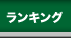 ランキング